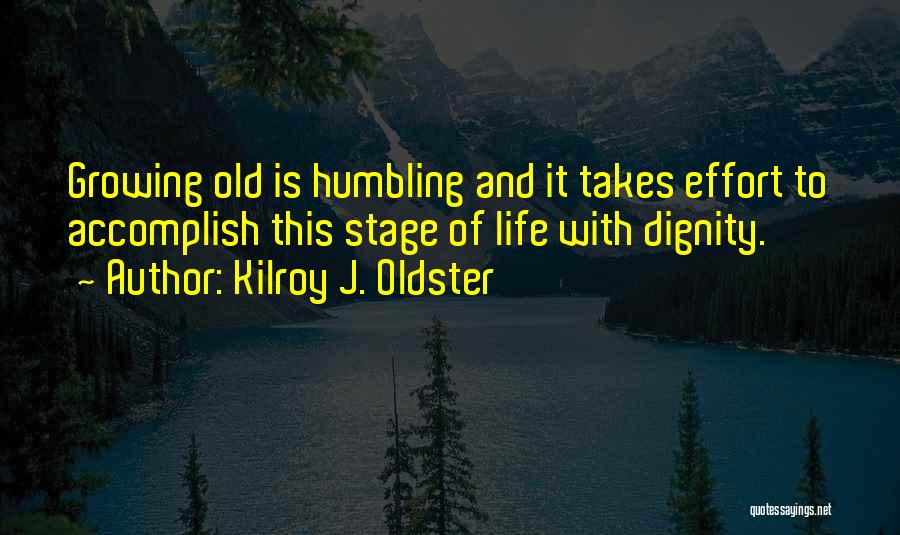 Growing old is humbling and it takes effort to accomplish this stage of life with dignity.
~ Author: Kilroy J. Oldster

quotessayings.net